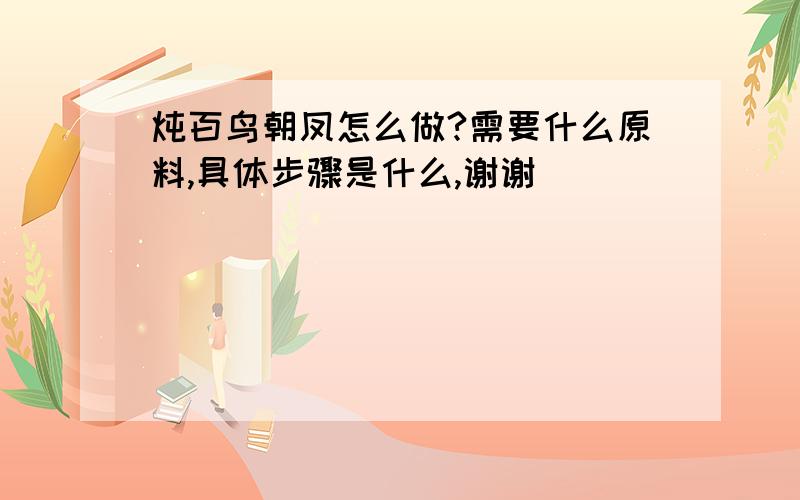 炖百鸟朝凤怎么做?需要什么原料,具体步骤是什么,谢谢